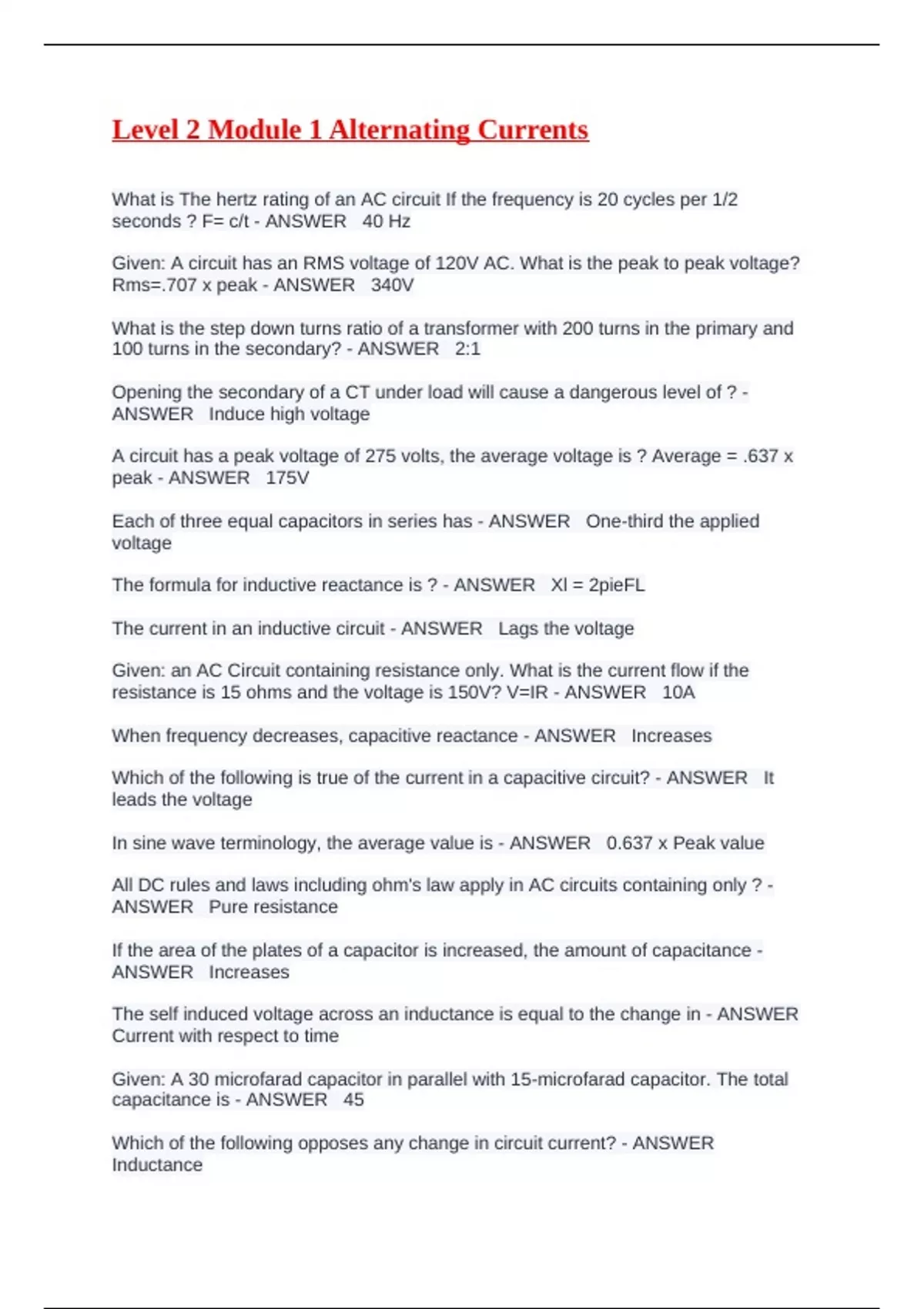 Level 2 Module 1 Alternating Currents

What is The hertz rating of an AC circuit If the frequency is 20 cycles per 1/2 seconds ? F= c/t - ANSWER 40 Hz

Given: A circuit has an RMS voltage of 120V AC. What is the peak to peak voltage? Rms=.707 x peak - ANSWER 340V

What is the step down turns ratio of a transformer with 200 turns in the primary and 100 turns in the secondary? - ANSWER 2:1

Opening the secondary of a CT under load will cause a dangerous level of ? - ANSWER Induce high voltage

A circuit has a peak voltage of 275 volts, the average voltage is ? Average = .637 x peak - ANSWER 175V

Each of three equal capacitors in series has - ANSWER One-third the applied voltage

The formula for inductive reactance is ? - ANSWER Xl = 2pieFL

The current in an inductive circuit - ANSWER Lags the voltage

Given: an AC Circuit containing resistance only. What is the current flow if the resistance is 15 ohms and the voltage is 150V? V=IR - ANSWER 10A

When frequency decreases, capacitive reactance - ANSWER Increases

Which of the following is true of the current in a capacitive circuit? - ANSWER It leads the voltage

In sine wave terminology, the average value is - ANSWER 0.637 x Peak value

All DC rules and laws including ohm's law apply in AC circuits containing only ? - ANSWER Pure resistance

If the area of the plates of a capacitor is increased, the amount of capacitance - ANSWER Increases

The self induced voltage across an inductance is equal to the change in - ANSWER Current with respect to time

Given: A 30 microfarad capacitor in parallel with 15-microfarad capacitor. The total capacitance is - ANSWER 45

Which of the following opposes any change in circuit current? - ANSWER Inductance